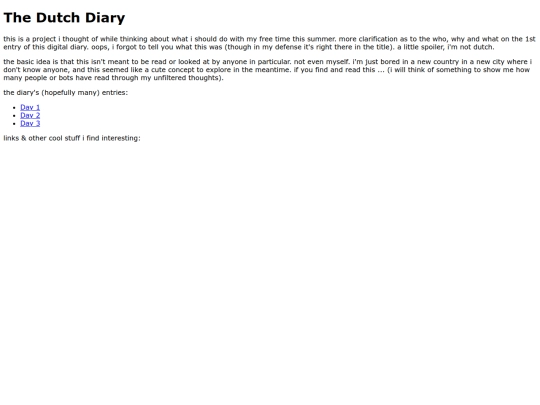 The Dutch Diary

this is a project i thought of while thinking about what i should do with my free time this summer. more clarification as to the who, why and what on the 1st entry of this digital diary. oops, i forgot to tell you what this was (though in my defense it's right there in the title). a little spoiler, i'm not dutch.

the basic idea is that this isn't meant to be read or looked at by anyone in particular. not even myself. i'm just bored in a new country in a new city where i don't know anyone, and this seemed like a cute concept to explore in the meantime. if you find and read this ... (i will think of something to show me how many people or bots have read through my unfiltered thoughts).

the diary's (hopefully many) entries:

- Day 1
- Day 2
- Day 3

links & other cool stuff i find interesting: